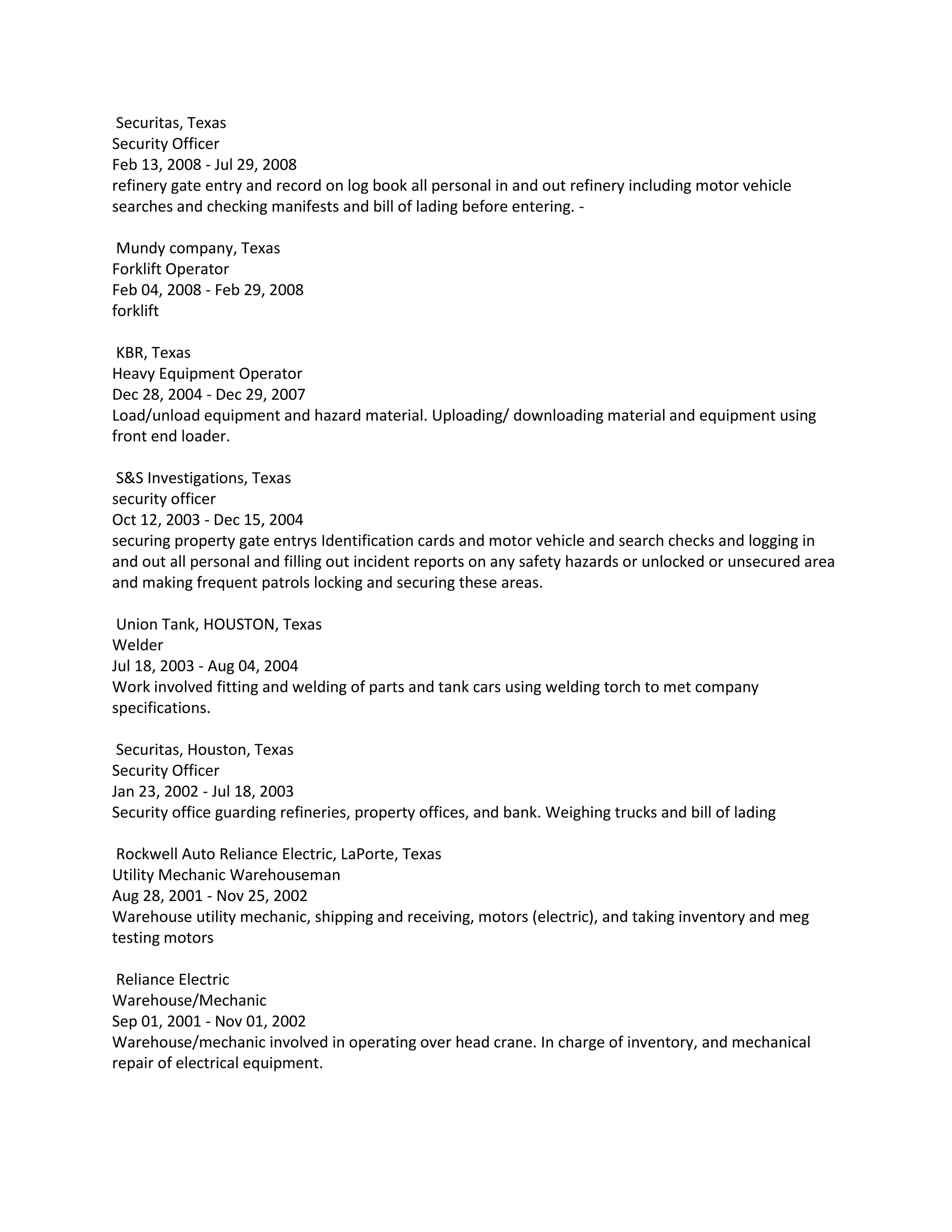 Securitas, Texas
Security Officer
Feb 13, 2008 - Jul 29, 2008
refinery gate entry and record on log book all personal in and out refinery including motor vehicle searches and checking manifests and bill of lading before entering. -

Mundy company, Texas
Forklift Operator
Feb 04, 2008 - Feb 29, 2008
forklift

KBR, Texas
Heavy Equipment Operator
Dec 28, 2004 - Dec 29, 2007
Load/unload equipment and hazard material. Uploading/ downloading material and equipment using front end loader.

S&S Investigations, Texas
security officer
Oct 12, 2003 - Dec 15, 2004
securing property gate entrys Identification cards and motor vehicle and search checks and logging in and out all personal and filling out incident reports on any safety hazards or unlocked or unsecured area and making frequent patrols locking and securing these areas.

Union Tank, HOUSTON, Texas
Welder
Jul 18, 2003 - Aug 04, 2004
Work involved fitting and welding of parts and tank cars using welding torch to met company specifications.

Securitas, Houston, Texas
Security Officer
Jan 23, 2002 - Jul 18, 2003
Security office guarding refineries, property offices, and bank. Weighing trucks and bill of lading

Rockwell Auto Reliance Electric, LaPorte, Texas
Utility Mechanic Warehouseman
Aug 28, 2001 - Nov 25, 2002
Warehouse utility mechanic, shipping and receiving, motors (electric), and taking inventory and meg testing motors

Reliance Electric
Warehouse/Mechanic
Sep 01, 2001 - Nov 01, 2002
Warehouse/mechanic involved in operating over head crane. In charge of inventory, and mechanical repair of electrical equipment.